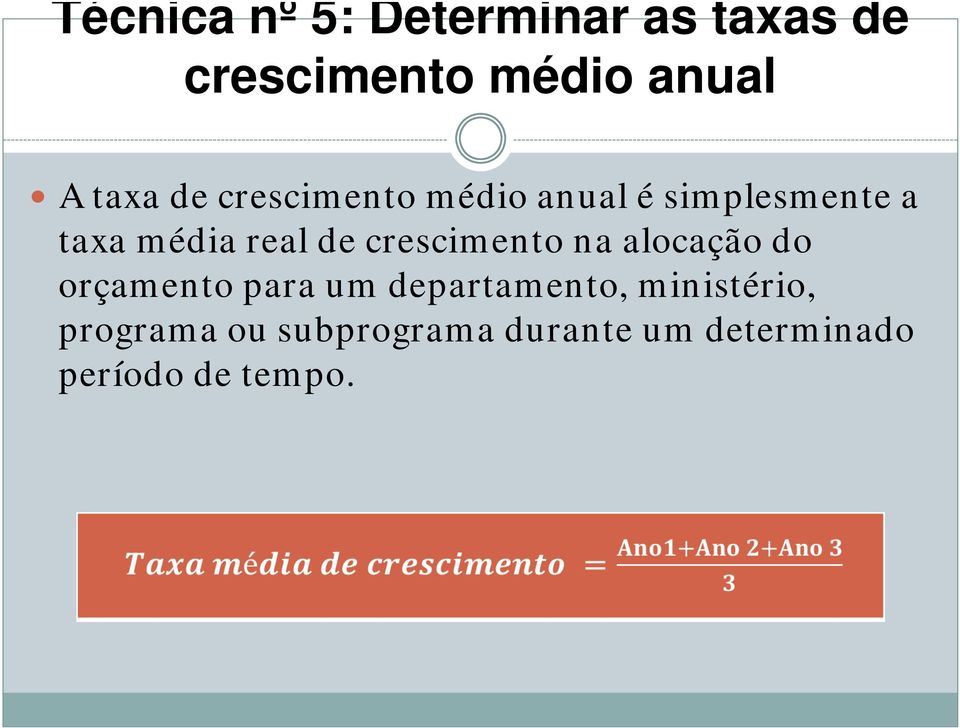 Técnica nº 5: Determinar as taxas de crescimento médio anual

A taxa de crescimento médio anual é simplesmente a taxa média real de crescimento na alocação do orçamento para um departamento, ministério, programa ou subprograma durante um determinado período de tempo.

$Taxa\ média\ de\ crescimento = \frac{Ano1+Ano\ 2+Ano\ 3}{3}$